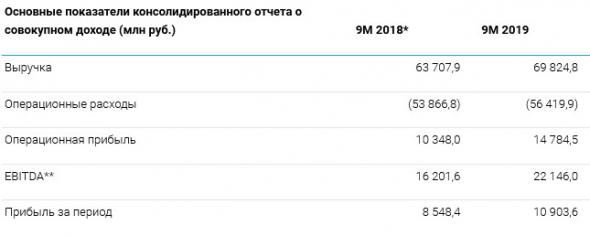 | Основные показатели консолидированного отчета о совокупном доходе (млн руб.) | 9М 2018* | 9М 2019 |
|---|---|---|
| Выручка | 63 707,9 | 69 824,8 |
| Операционные расходы | (53 866,8) | (56 419,9) |
| Операционная прибыль | 10 348,0 | 14 784,5 |
| EBITDA** | 16 201,6 | 22 146,0 |
| Прибыль за период | 8 548,4 | 10 903,6 |